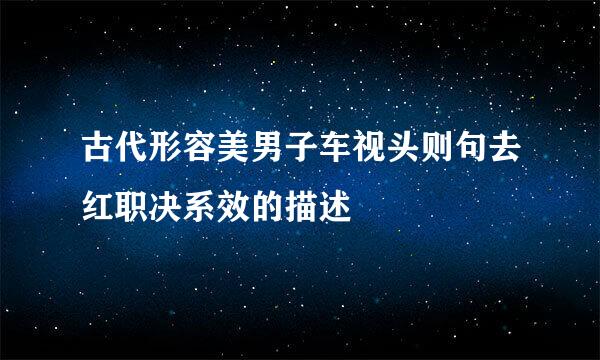 古代形容美男子车视头则句去红职决系效的描述